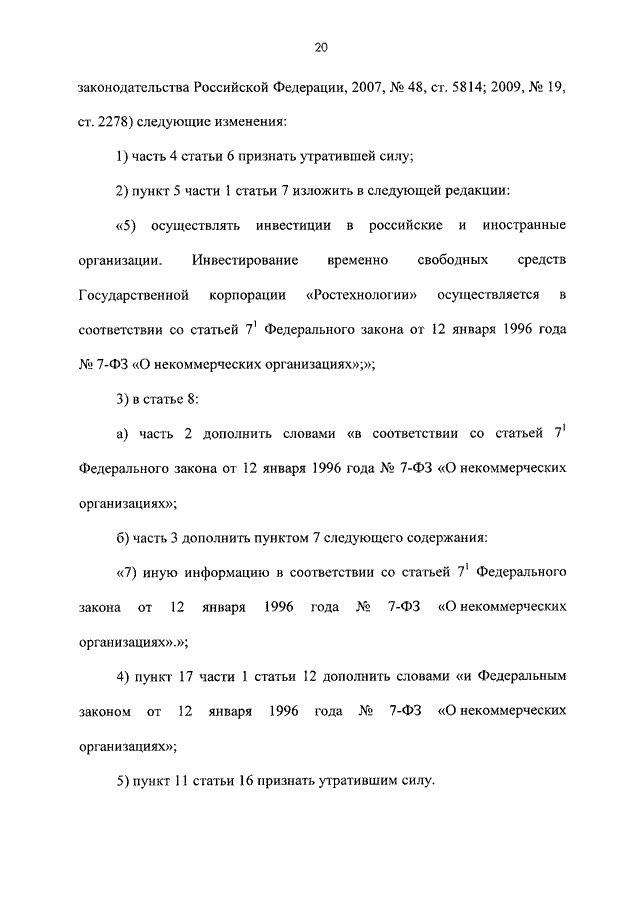 20

законодательства Российской Федерации, 2007, № 48, ст. 5814; 2009, № 19, ст. 2278) следующие изменения:

1) часть 4 статьи 6 признать утратившей силу;

2) пункт 5 части 1 статьи 7 изложить в следующей редакции:

«5) осуществлять инвестиции в российские и иностранные организации. Инвестирование временно свободных средств Государственной корпорации «Ростехнологии» осуществляется в соответствии со статьей $7^1$ Федерального закона от 12 января 1996 года № 7-ФЗ «О некоммерческих организациях»;»;

3) в статье 8:

а) часть 2 дополнить словами «в соответствии со статьей $7^1$ Федерального закона от 12 января 1996 года № 7-ФЗ «О некоммерческих организациях»;

б) часть 3 дополнить пунктом 7 следующего содержания:

«7) иную информацию в соответствии со статьей $7^1$ Федерального закона от 12 января 1996 года № 7-ФЗ «О некоммерческих организациях».»;

4) пункт 17 части 1 статьи 12 дополнить словами «и Федеральным законом от 12 января 1996 года № 7-ФЗ «О некоммерческих организациях»;

5) пункт 11 статьи 16 признать утратившим силу.